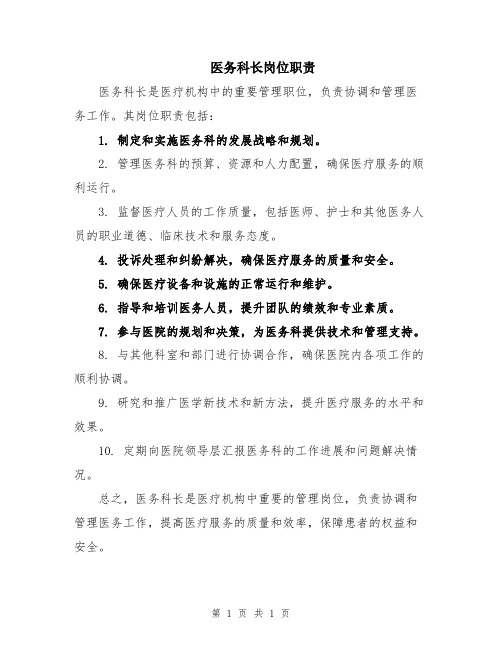 医务科长岗位职责

医务科长是医疗机构中的重要管理职位，负责协调和管理医务工作。其岗位职责包括：

1. 制定和实施医务科的发展战略和规划。

2. 管理医务科的预算、资源和人力配置，确保医疗服务的顺利运行。

3. 监督医疗人员的工作质量，包括医师、护士和其他医务人员的职业道德、临床技术和服务态度。

4. 投诉处理和纠纷解决，确保医疗服务的质量和安全。

5. 确保医疗设备和设施的正常运行和维护。

6. 指导和培训医务人员，提升团队的绩效和专业素质。

7. 参与医院的规划和决策，为医务科提供技术和管理支持。

8. 与其他科室和部门进行协调合作，确保医院内各项工作的顺利协调。

9. 研究和推广医学新技术和新方法，提升医疗服务的水平和效果。

10. 定期向医院领导层汇报医务科的工作进展和问题解决情况。

总之，医务科长是医疗机构中重要的管理岗位，负责协调和管理医务工作，提高医疗服务的质量和效率，保障患者的权益和安全。

第 1 页 共 1 页